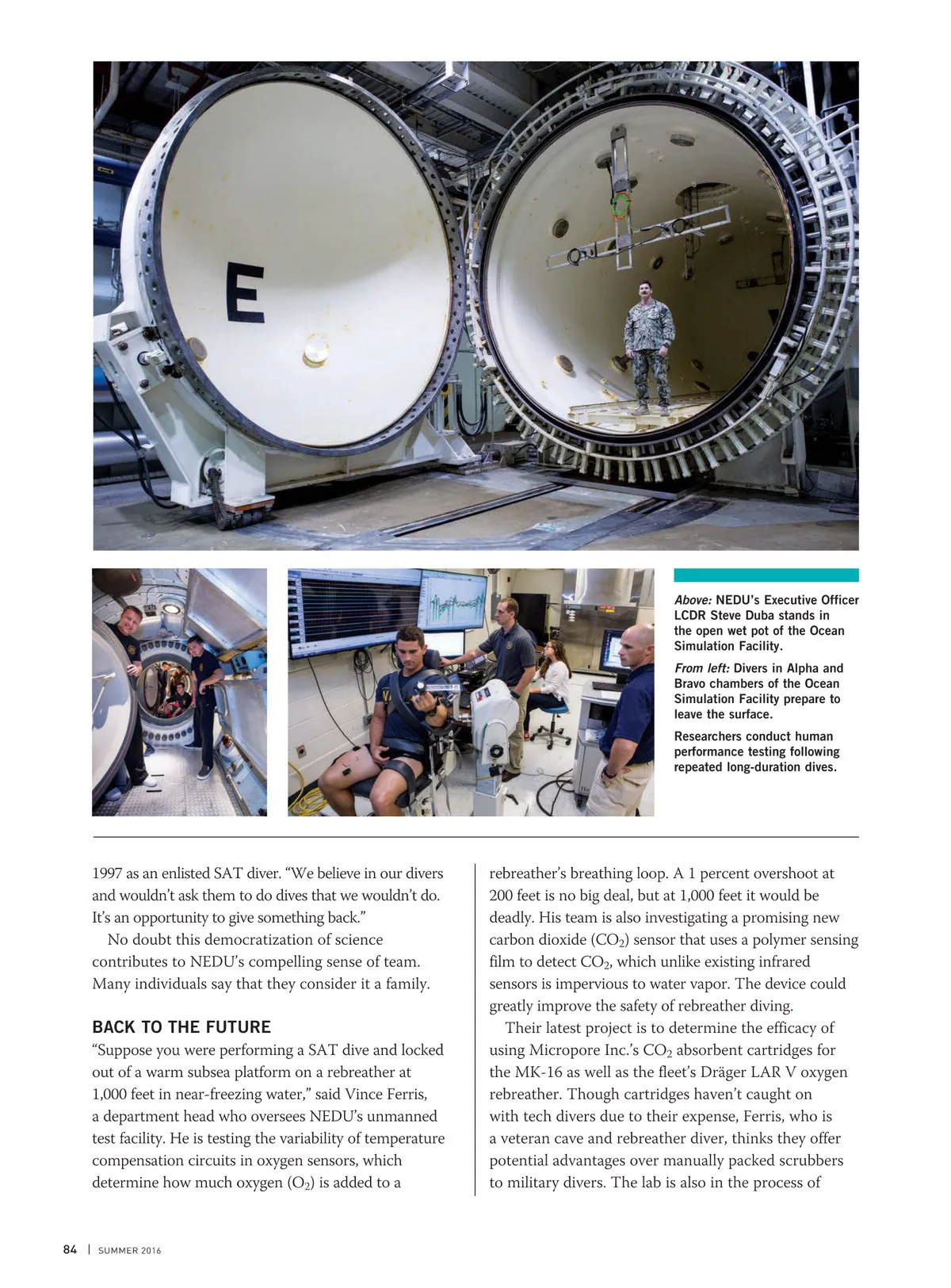 E

Above: NEDU's Executive Officer LCDR Steve Duba stands in the open wet pot of the Ocean Simulation Facility.

From left: Divers in Alpha and Bravo chambers of the Ocean Simulation Facility prepare to leave the surface.

Researchers conduct human performance testing following repeated long-duration dives.

1997 as an enlisted SAT diver. "We believe in our divers and wouldn't ask them to do dives that we wouldn't do. It's an opportunity to give something back."

No doubt this democratization of science contributes to NEDU's compelling sense of team. Many individuals say that they consider it a family.

BACK TO THE FUTURE

"Suppose you were performing a SAT dive and locked out of a warm subsea platform on a rebreather at 1,000 feet in near-freezing water," said Vince Ferris, a department head who oversees NEDU's unmanned test facility. He is testing the variability of temperature compensation circuits in oxygen sensors, which determine how much oxygen ($O_2$) is added to a rebreather's breathing loop. A 1 percent overshoot at 200 feet is no big deal, but at 1,000 feet it would be deadly. His team is also investigating a promising new carbon dioxide ($CO_2$) sensor that uses a polymer sensing film to detect $CO_2$, which unlike existing infrared sensors is impervious to water vapor. The device could greatly improve the safety of rebreather diving.

Their latest project is to determine the efficacy of using Micropore Inc.'s $CO_2$ absorbent cartridges for the MK-16 as well as the fleet's Dräger LAR V oxygen rebreather. Though cartridges haven't caught on with tech divers due to their expense, Ferris, who is a veteran cave and rebreather diver, thinks they offer potential advantages over manually packed scrubbers to military divers. The lab is also in the process of

84 | SUMMER 2016